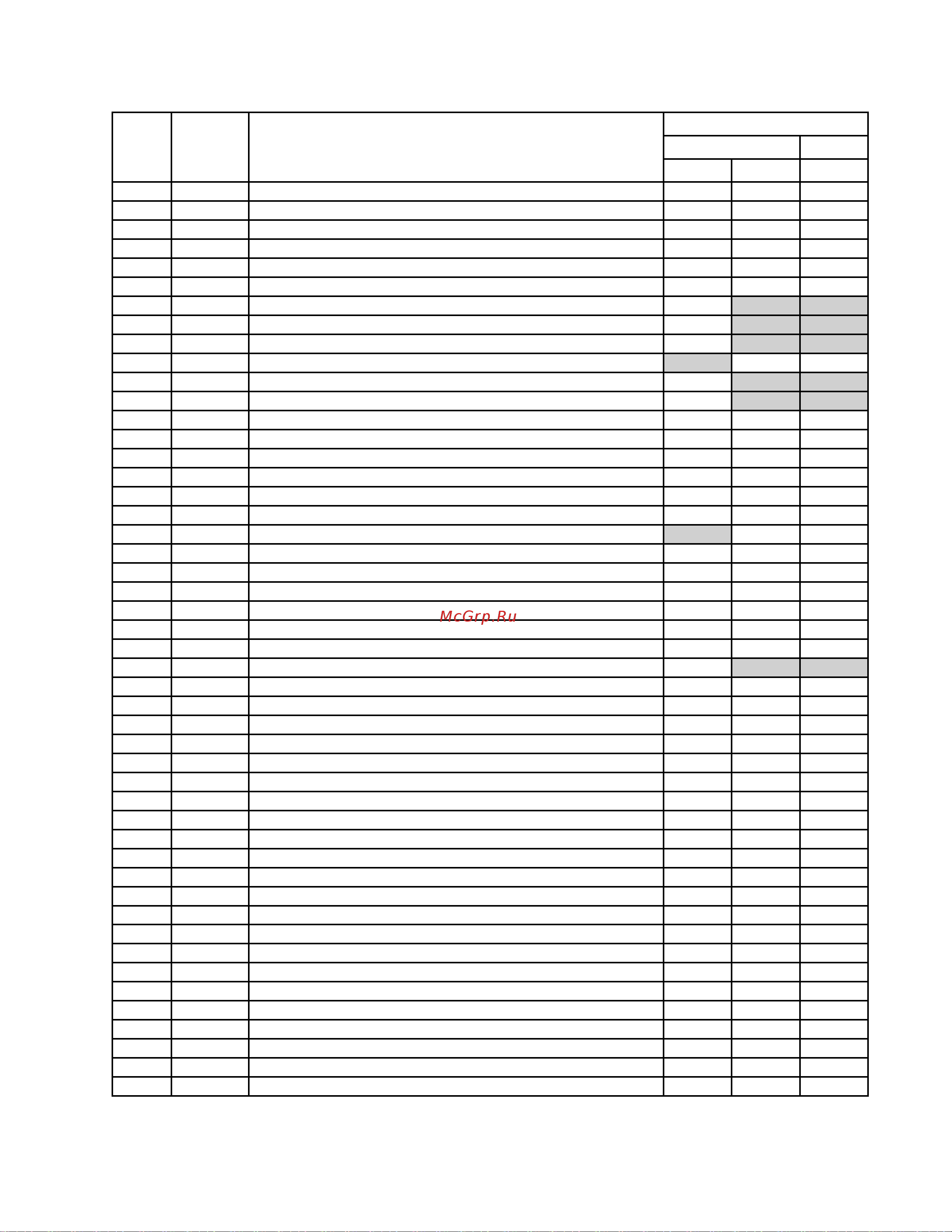 McGrp.Ru